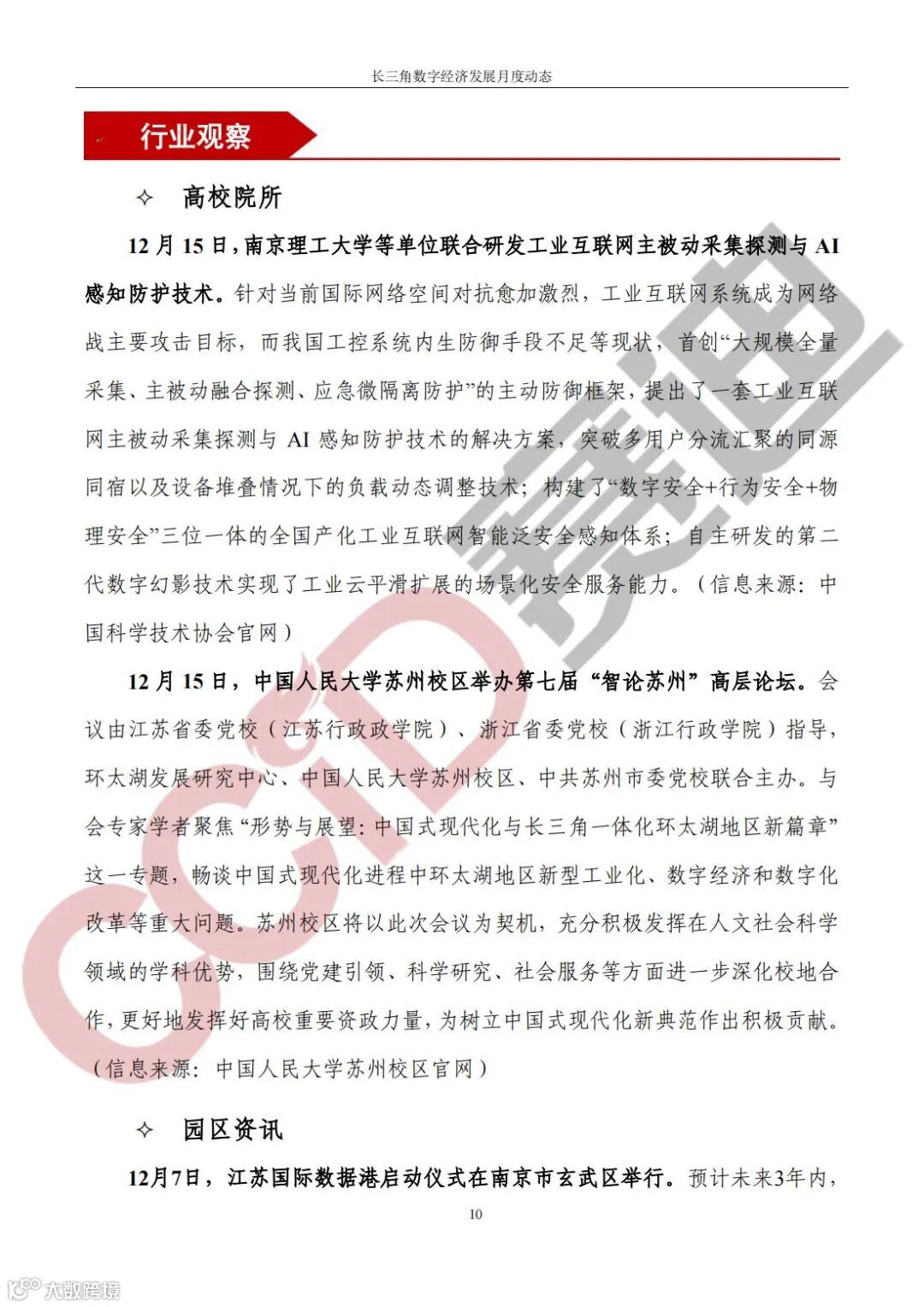 长三角数字经济发展月度动态

行业观察

✧ 高校院所

12 月 15 日，南京理工大学等单位联合研发工业互联网主被动采集探测与 AI 感知防护技术。针对当前国际网络空间对抗愈加激烈，工业互联网系统成为网络战主要攻击目标，而我国工控系统内生防御手段不足等现状，首创“大规模全量采集、主被动融合探测、应急微隔离防护”的主动防御框架，提出了一套工业互联网主被动采集探测与 AI 感知防护技术的解决方案，突破多用户分流汇聚的同源同宿以及设备堆叠情况下的负载动态调整技术；构建了“数字安全+行为安全+物理安全”三位一体的全国产化工业互联网智能泛安全感知体系；自主研发的第二代数字幻影技术实现了工业云平滑扩展的场景化安全服务能力。（信息来源：中国科学技术协会官网）

12 月 15 日，中国人民大学苏州校区举办第七届“智论苏州”高层论坛。会议由江苏省委党校（江苏行政学院）、浙江省委党校（浙江行政学院）指导，环太湖发展研究中心、中国人民大学苏州校区、中共苏州市委党校联合主办。与会专家学者聚焦“形势与展望：中国式现代化与长三角一体化环太湖地区新篇章”这一专题，畅谈中国式现代化进程中环太湖地区新型工业化、数字经济和数字化改革等重大问题。苏州校区将以此次会议为契机，充分积极发挥在人文社会科学领域的学科优势，围绕党建引领、科学研究、社会服务等方面进一步深化校地合作，更好地发挥好高校重要资政力量，为树立中国式现代化新典范作出积极贡献。（信息来源：中国人民大学苏州校区官网）

✧ 园区资讯

12月7日，江苏国际数据港启动仪式在南京市玄武区举行。预计未来3年内，

10

CCID 赛迪

大数跨境